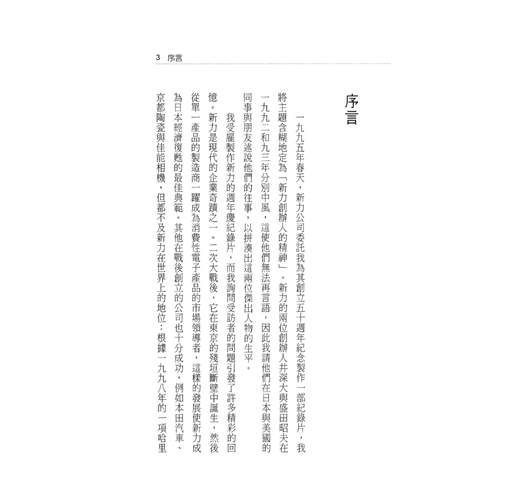 3 序言

序言

一九九五年春天，新力公司委託我為其創立五十週年紀念製作一部紀錄片，我將主題含糊地定為「新力創辦人的精神」。新力的兩位創辦人井深大與盛田昭夫在一九九二和九三年分別中風，這使他們無法再言語，因此我請他們在日本與美國的同事與朋友述說他們的往事，以拼湊出這兩位傑出人物的生平。

我受雇製作新力的週年慶紀錄片，而我詢問受訪者的問題引發了許多精彩的回憶。新力是現代的企業奇蹟之一。二次大戰後，它在東京的殘垣斷壁中誕生，然後從單一產品的製造商一躍成為消費性電子產品的市場領導者，這樣的發展使新力成為日本經濟復甦的最佳典範。其他在戰後創立的公司也十分成功，例如本田汽車、京都陶瓷與佳能相機，但都不及新力在世界上的地位：根據一九九八年的一項哈里